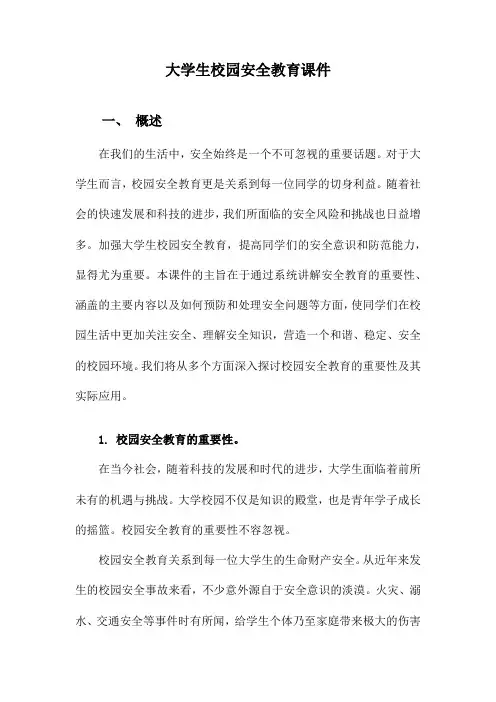 大学生校园安全教育课件

一、 概述

在我们的生活中，安全始终是一个不可忽视的重要话题。对于大学生而言，校园安全教育更是关系到每一位同学的切身利益。随着社会的快速发展和科技的进步，我们所面临的安全风险和挑战也日益增多。加强大学生校园安全教育，提高同学们的安全意识和防范能力，显得尤为重要。本课件的主旨在于通过系统讲解安全教育的重要性、涵盖的主要内容以及如何预防和处理安全问题等方面，使同学们在校园生活中更加关注安全、理解安全知识，营造一个和谐、稳定、安全的校园环境。我们将从多个方面深入探讨校园安全教育的重要性及其实际应用。

1. 校园安全教育的重要性。

在当今社会，随着科技的发展和时代的进步，大学生面临着前所未有的机遇与挑战。大学校园不仅是知识的殿堂，也是青年学子成长的摇篮。校园安全教育的重要性不容忽视。

校园安全教育关系到每一位大学生的生命财产安全。从近年来发生的校园安全事故来看，不少意外源自于安全意识的淡漠。火灾、溺水、交通安全等事件时有所闻，给学生个体乃至家庭带来极大的伤害